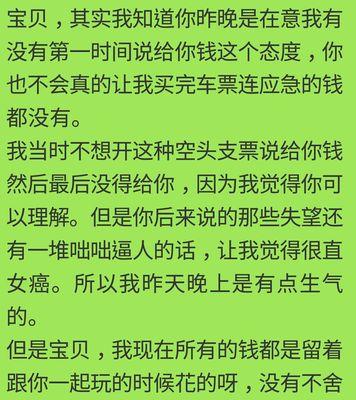 宝贝，其实我知道你昨晚是在意我有没有第一时间说给你钱这个态度，你也不会真的让我买完车票连应急的钱都没有。
我当时不想开这种空头支票说给你钱然后最后没得给你，因为我觉得你可以理解。但是你后来说的那些失望还有一堆咄咄逼人的话，让我觉得很直女癌。所以我昨天晚上是有点生气的。
但是宝贝，我现在所有的钱都是留着跟你一起玩的时候花的呀，没有不舍